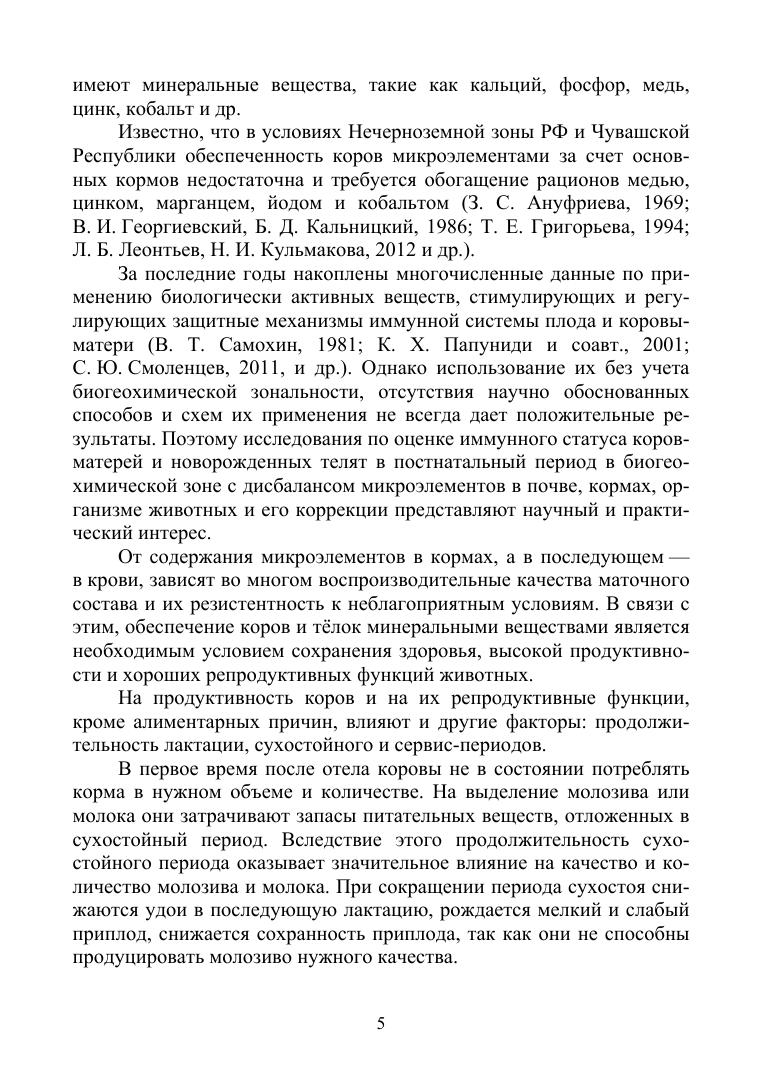 имеют минеральные вещества, такие как кальций, фосфор, медь, цинк, кобальт и др.

Известно, что в условиях Нечерноземной зоны РФ и Чувашской Республики обеспеченность коров микроэлементами за счет основных кормов недостаточна и требуется обогащение рационов медью, цинком, марганцем, йодом и кобальтом (З. С. Ануфриева, 1969; В. И. Георгиевский, Б. Д. Кальницкий, 1986; Т. Е. Григорьева, 1994; Л. Б. Леонтьев, Н. И. Кульмакова, 2012 и др.).

За последние годы накоплены многочисленные данные по применению биологически активных веществ, стимулирующих и регулирующих защитные механизмы иммунной системы плода и коровы-матери (В. Т. Самохин, 1981; К. Х. Папуниди и соавт., 2001; С. Ю. Смоленцев, 2011, и др.). Однако использование их без учета биогеохимической зональности, отсутствия научно обоснованных способов и схем их применения не всегда дает положительные результаты. Поэтому исследования по оценке иммунного статуса коров-матерей и новорожденных телят в постнатальный период в биогеохимической зоне с дисбалансом микроэлементов в почве, кормах, организме животных и его коррекции представляют научный и практический интерес.

От содержания микроэлементов в кормах, а в последующем — в крови, зависят во многом воспроизводительные качества маточного состава и их резистентность к неблагоприятным условиям. В связи с этим, обеспечение коров и тёлок минеральными веществами является необходимым условием сохранения здоровья, высокой продуктивности и хороших репродуктивных функций животных.

На продуктивность коров и на их репродуктивные функции, кроме алиментарных причин, влияют и другие факторы: продолжительность лактации, сухостойного и сервис-периодов.

В первое время после отела коровы не в состоянии потреблять корма в нужном объеме и количестве. На выделение молозива или молока они затрачивают запасы питательных веществ, отложенных в сухостойный период. Вследствие этого продолжительность сухостойного периода оказывает значительное влияние на качество и количество молозива и молока. При сокращении периода сухостоя снижаются удои в последующую лактацию, рождается мелкий и слабый приплод, снижается сохранность приплода, так как они не способны продуцировать молозиво нужного качества.

5